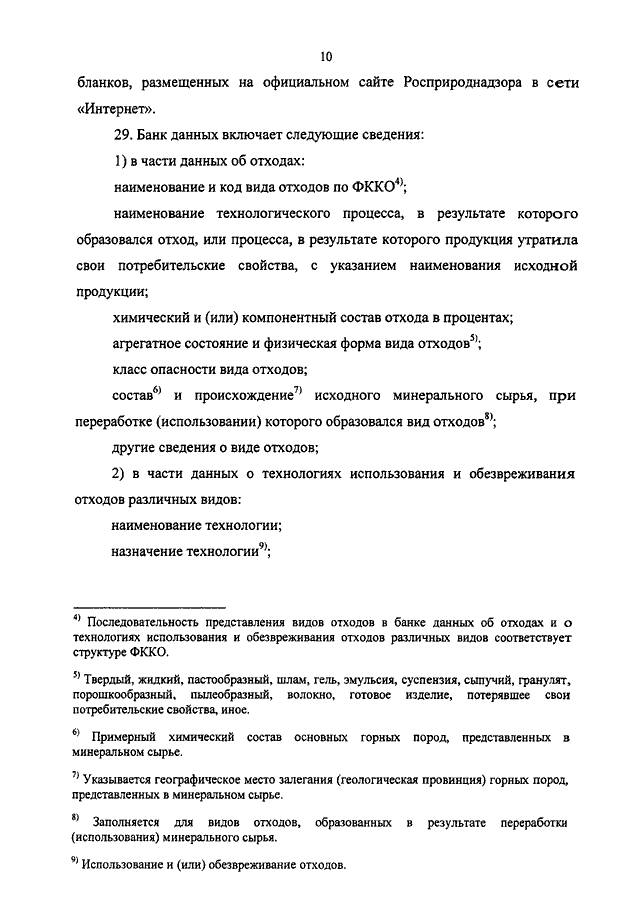 10

бланков, размещенных на официальном сайте Росприроднадзора в сети «Интернет».

29. Банк данных включает следующие сведения:

1) в части данных об отходах:

наименование и код вида отходов по ФККО$^{4)}$;

наименование технологического процесса, в результате которого образовался отход, или процесса, в результате которого продукция утратила свои потребительские свойства, с указанием наименования исходной продукции;

химический и (или) компонентный состав отхода в процентах;

агрегатное состояние и физическая форма вида отходов$^{5)}$;

класс опасности вида отходов;

состав$^{6)}$ и происхождение$^{7)}$ исходного минерального сырья, при переработке (использовании) которого образовался вид отходов$^{8)}$;

другие сведения о виде отходов;

2) в части данных о технологиях использования и обезвреживания отходов различных видов:

наименование технологии;

назначение технологии$^{9)}$;

$^{4)}$ Последовательность представления видов отходов в банке данных об отходах и о технологиях использования и обезвреживания отходов различных видов соответствует структуре ФККО.

$^{5)}$ Твердый, жидкий, пастообразный, шлам, гель, эмульсия, суспензия, сыпучий, гранулят, порошкообразный, пылеобразный, волокно, готовое изделие, потерявшее свои потребительские свойства, иное.

$^{6)}$ Примерный химический состав основных горных пород, представленных в минеральном сырье.

$^{7)}$ Указывается географическое место залегания (геологическая провинция) горных пород, представленных в минеральном сырье.

$^{8)}$ Заполняется для видов отходов, образованных в результате переработки (использования) минерального сырья.

$^{9)}$ Использование и (или) обезвреживание отходов.